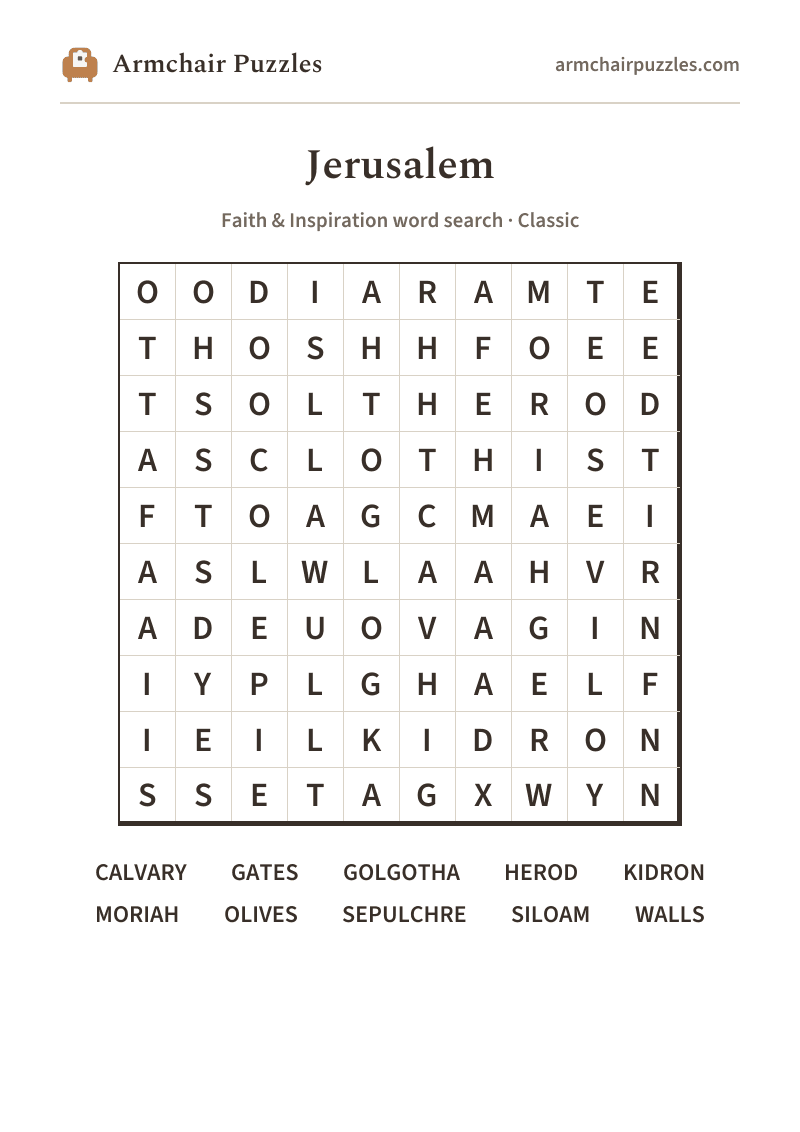 Armchair Puzzles

armchairpuzzles.com

Jerusalem

Faith & Inspiration word search · Classic

| O | O | D | I | A | R | A | M | T | E |
|---|---|---|---|---|---|---|---|---|---|
| T | H | O | S | H | H | F | O | E | E |
| T | S | O | L | T | H | E | R | O | D |
| A | S | C | L | O | T | H | I | S | T |
| F | T | O | A | G | C | M | A | E | I |
| A | S | L | W | L | A | A | H | V | R |
| A | D | E | U | O | V | A | G | I | N |
| I | Y | P | L | G | H | A | E | L | F |
| I | E | I | L | K | I | D | R | O | N |
| S | S | E | T | A | G | X | W | Y | N |

CALVARY GATES GOLGOTHA HEROD KIDRON
MORIAH OLIVES SEPULCHRE SILOAM WALLS